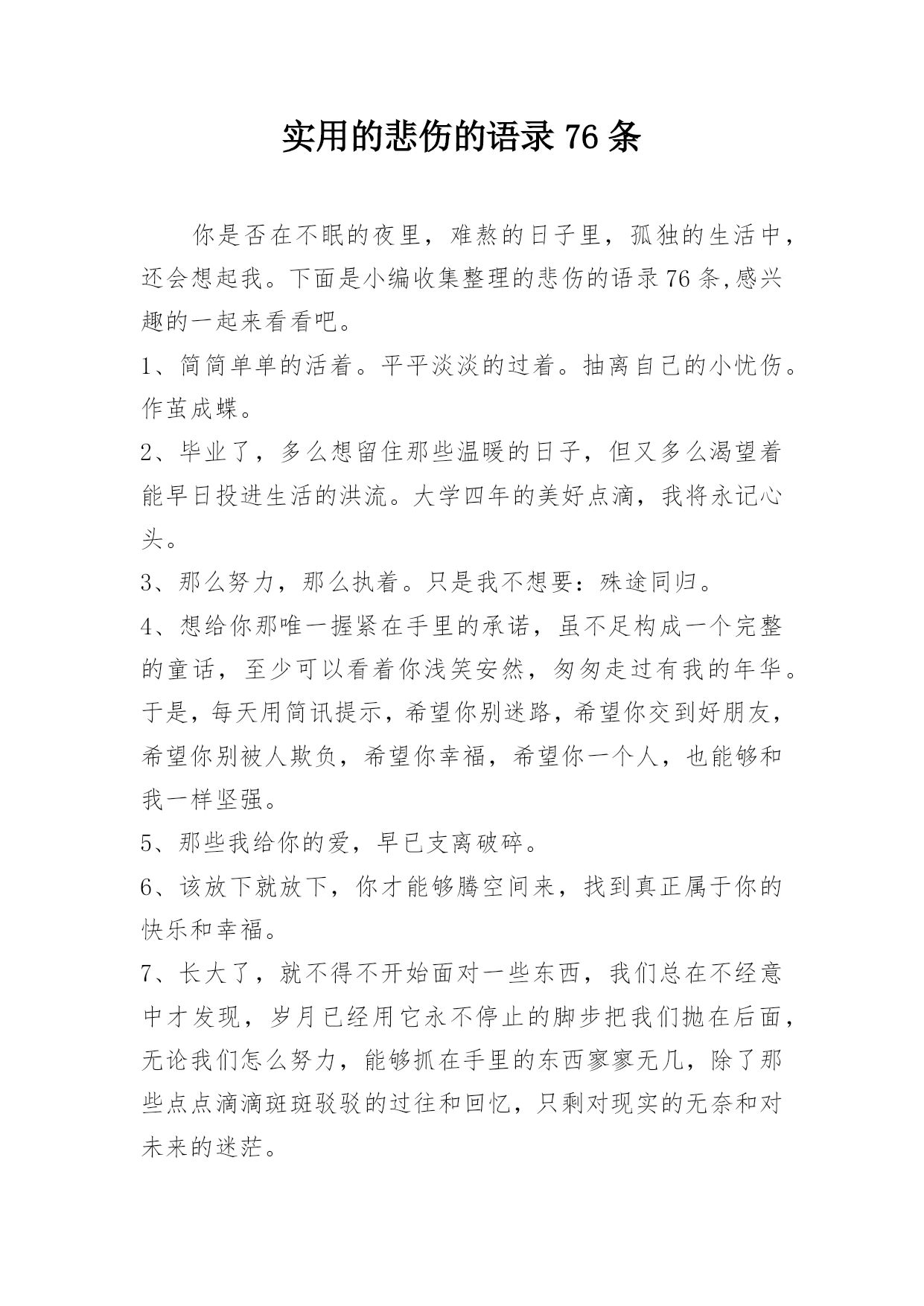 实用的悲伤的语录 76 条

你是否在不眠的夜里，难熬的日子里，孤独的生活中，还会想起我。下面是小编收集整理的悲伤的语录 76 条,感兴趣的一起来看看吧。

1、简简单单的活着。平平淡淡的过着。抽离自己的小忧伤。作茧成蝶。

2、毕业了，多么想留住那些温暖的日子，但又多么渴望着能早日投进生活的洪流。大学四年的美好点滴，我将永记心头。

3、那么努力，那么执着。只是我不想要：殊途同归。

4、想给你那唯一握紧在手里的承诺，虽不足构成一个完整的童话，至少可以看着你浅笑安然，匆匆走过有我的年华。于是，每天用简讯提示，希望你别迷路，希望你交到好朋友，希望你别被人欺负，希望你幸福，希望你一个人，也能够和我一样坚强。

5、那些我给你的爱，早已支离破碎。

6、该放下就放下，你才能够腾空间来，找到真正属于你的快乐和幸福。

7、长大了，就不得不开始面对一些东西，我们总在不经意中才发现，岁月已经用它永不停止的脚步把我们抛在后面，无论我们怎么努力，能够抓在手里的东西寥寥无几，除了那些点点滴滴斑斑驳驳的过往和回忆，只剩对现实的无奈和对未来的迷茫。